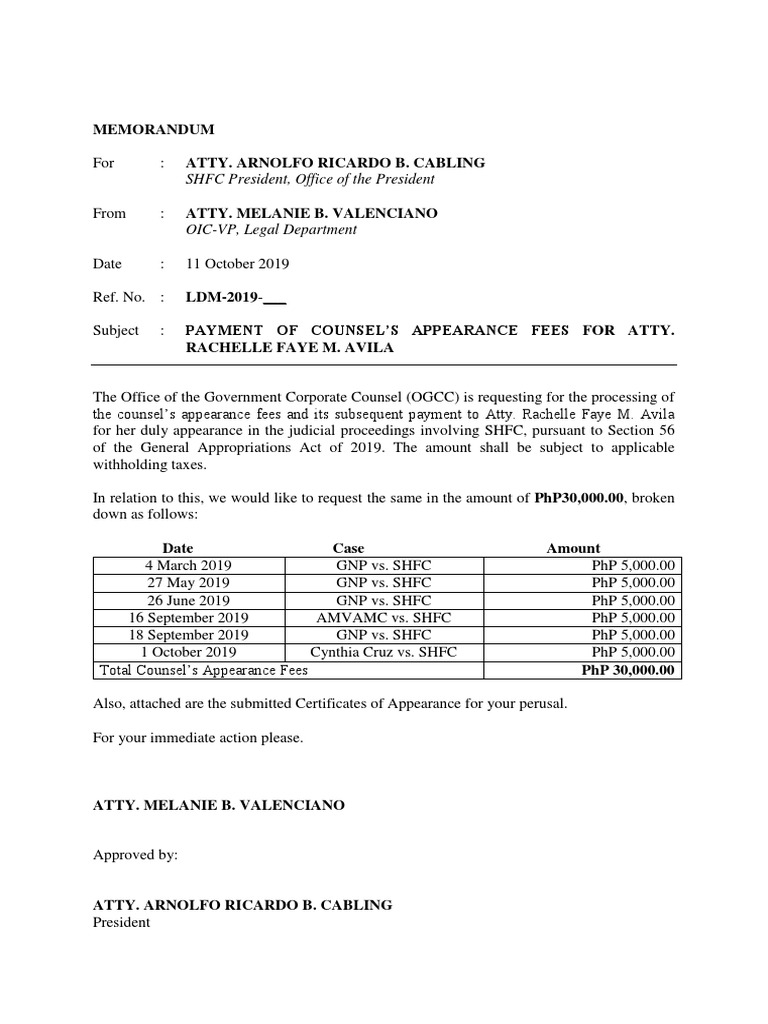 MEMORANDUM

For : ATTY. ARNOLFO RICARDO B. CABLING
SHFC President, Office of the President

From : ATTY. MELANIE B. VALENCIANO
OIC-VP, Legal Department

Date : 11 October 2019

Ref. No. : LDM-2019-___

Subject : PAYMENT OF COUNSEL'S APPEARANCE FEES FOR ATTY. RACHELLE FAYE M. AVILA

The Office of the Government Corporate Counsel (OGCC) is requesting for the processing of the counsel's appearance fees and its subsequent payment to Atty. Rachelle Faye M. Avila for her duly appearance in the judicial proceedings involving SHFC, pursuant to Section 56 of the General Appropriations Act of 2019. The amount shall be subject to applicable withholding taxes.

In relation to this, we would like to request the same in the amount of PhP30,000.00, broken down as follows:

| Date | Case | Amount |
|---|---|---|
| 4 March 2019 | GNP vs. SHFC | PhP 5,000.00 |
| 27 May 2019 | GNP vs. SHFC | PhP 5,000.00 |
| 26 June 2019 | GNP vs. SHFC | PhP 5,000.00 |
| 16 September 2019 | AMVAMC vs. SHFC | PhP 5,000.00 |
| 18 September 2019 | GNP vs. SHFC | PhP 5,000.00 |
| 1 October 2019 | Cynthia Cruz vs. SHFC | PhP 5,000.00 |
| Total Counsel's Appearance Fees | | PhP 30,000.00 |

Also, attached are the submitted Certificates of Appearance for your perusal.

For your immediate action please.

ATTY. MELANIE B. VALENCIANO

Approved by:

ATTY. ARNOLFO RICARDO B. CABLING
President